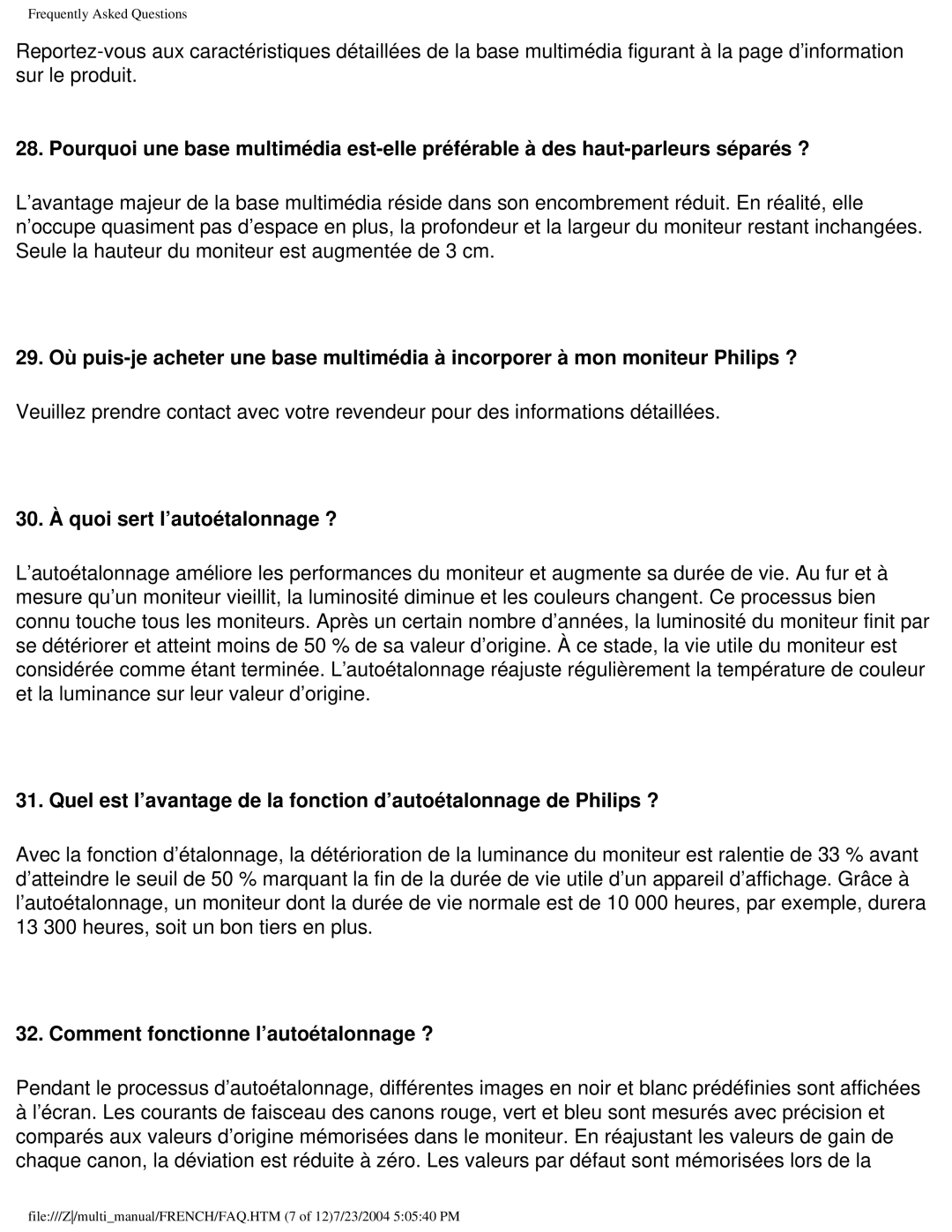 Frequently Asked Questions

Reportez-vous aux caractéristiques détaillées de la base multimédia figurant à la page d’information sur le produit.

28. Pourquoi une base multimédia est-elle préférable à des haut-parleurs séparés ?

L’avantage majeur de la base multimédia réside dans son encombrement réduit. En réalité, elle n’occupe quasiment pas d’espace en plus, la profondeur et la largeur du moniteur restant inchangées. Seule la hauteur du moniteur est augmentée de 3 cm.

29. Où puis-je acheter une base multimédia à incorporer à mon moniteur Philips ?

Veuillez prendre contact avec votre revendeur pour des informations détaillées.

30. À quoi sert l’autoétalonnage ?

L’autoétalonnage améliore les performances du moniteur et augmente sa durée de vie. Au fur et à mesure qu’un moniteur vieillit, la luminosité diminue et les couleurs changent. Ce processus bien connu touche tous les moniteurs. Après un certain nombre d’années, la luminosité du moniteur finit par se détériorer et atteint moins de 50 % de sa valeur d’origine. À ce stade, la vie utile du moniteur est considérée comme étant terminée. L’autoétalonnage réajuste régulièrement la température de couleur et la luminance sur leur valeur d’origine.

31. Quel est l’avantage de la fonction d’autoétalonnage de Philips ?

Avec la fonction d’étalonnage, la détérioration de la luminance du moniteur est ralentie de 33 % avant d’atteindre le seuil de 50 % marquant la fin de la durée de vie utile d’un appareil d’affichage. Grâce à l’autoétalonnage, un moniteur dont la durée de vie normale est de 10 000 heures, par exemple, durera 13 300 heures, soit un bon tiers en plus.

32. Comment fonctionne l’autoétalonnage ?

Pendant le processus d’autoétalonnage, différentes images en noir et blanc prédéfinies sont affichées à l’écran. Les courants de faisceau des canons rouge, vert et bleu sont mesurés avec précision et comparés aux valeurs d’origine mémorisées dans le moniteur. En réajustant les valeurs de gain de chaque canon, la déviation est réduite à zéro. Les valeurs par défaut sont mémorisées lors de la

file:///Z|/multi_manual/FRENCH/FAQ.HTM (7 of 12)7/23/2004 5:05:40 PM